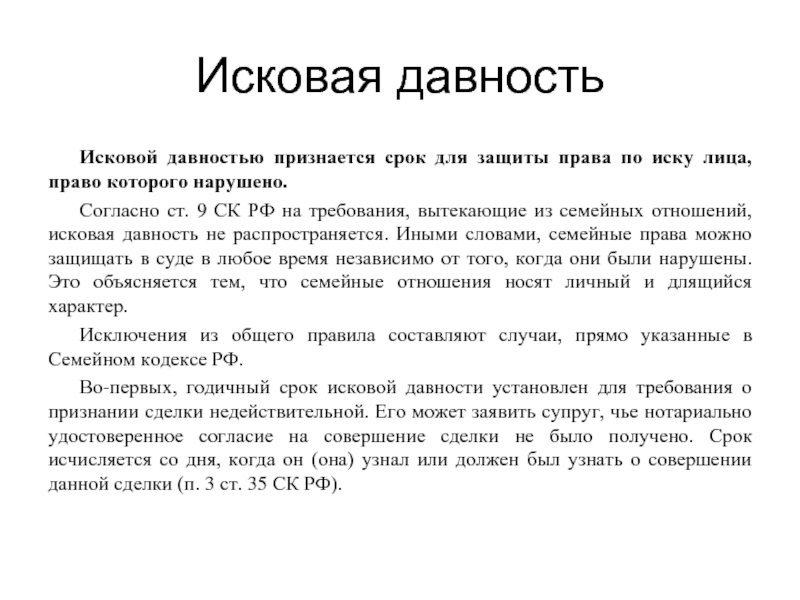 Исковая давность

Исковой давностью признается срок для защиты права по иску лица, право которого нарушено.

Согласно ст. 9 СК РФ на требования, вытекающие из семейных отношений, исковая давность не распространяется. Иными словами, семейные права можно защищать в суде в любое время независимо от того, когда они были нарушены. Это объясняется тем, что семейные отношения носят личный и длящийся характер.

Исключения из общего правила составляют случаи, прямо указанные в Семейном кодексе РФ.

Во-первых, годичный срок исковой давности установлен для требования о признании сделки недействительной. Его может заявить супруг, чье нотариально удостоверенное согласие на совершение сделки не было получено. Срок исчисляется со дня, когда он (она) узнал или должен был узнать о совершении данной сделки (п. 3 ст. 35 СК РФ).